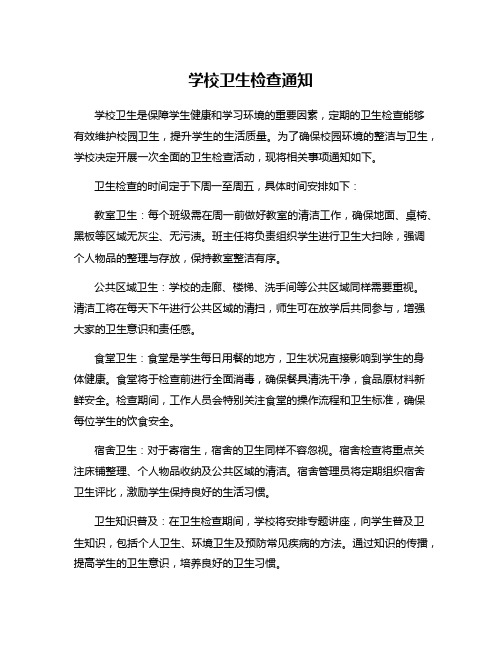 学校卫生检查通知

学校卫生是保障学生健康和学习环境的重要因素，定期的卫生检查能够有效维护校园卫生，提升学生的生活质量。为了确保校园环境的整洁与卫生，学校决定开展一次全面的卫生检查活动，现将相关事项通知如下。

卫生检查的时间定于下周一至周五，具体时间安排如下：

教室卫生：每个班级需在周一前做好教室的清洁工作，确保地面、桌椅、黑板等区域无灰尘、无污渍。班主任将负责组织学生进行卫生大扫除，强调个人物品的整理与存放，保持教室整洁有序。

公共区域卫生：学校的走廊、楼梯、洗手间等公共区域同样需要重视。清洁工将在每天下午进行公共区域的清扫，师生可在放学后共同参与，增强大家的卫生意识和责任感。

食堂卫生：食堂是学生每日用餐的地方，卫生状况直接影响到学生的身体健康。食堂将于检查前进行全面消毒，确保餐具清洗干净，食品原材料新鲜安全。检查期间，工作人员会特别关注食堂的操作流程和卫生标准，确保每位学生的饮食安全。

宿舍卫生：对于寄宿生，宿舍的卫生同样不容忽视。宿舍检查将重点关注床铺整理、个人物品收纳及公共区域的清洁。宿舍管理员将定期组织宿舍卫生评比，激励学生保持良好的生活习惯。

卫生知识普及：在卫生检查期间，学校将安排专题讲座，向学生普及卫生知识，包括个人卫生、环境卫生及预防常见疾病的方法。通过知识的传播，提高学生的卫生意识，培养良好的卫生习惯。